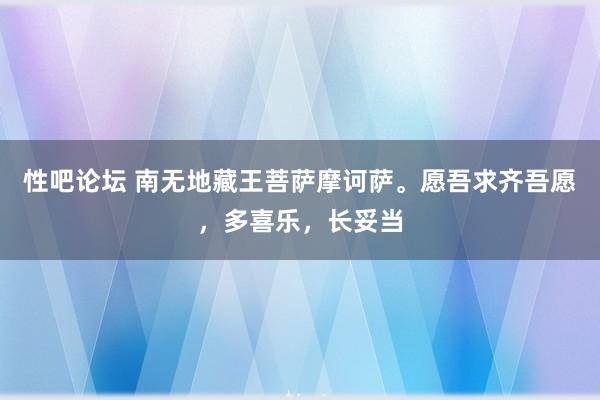 性吧论坛 南无地藏王菩萨摩诃萨。愿吾求齐吾愿，多喜乐，长妥当